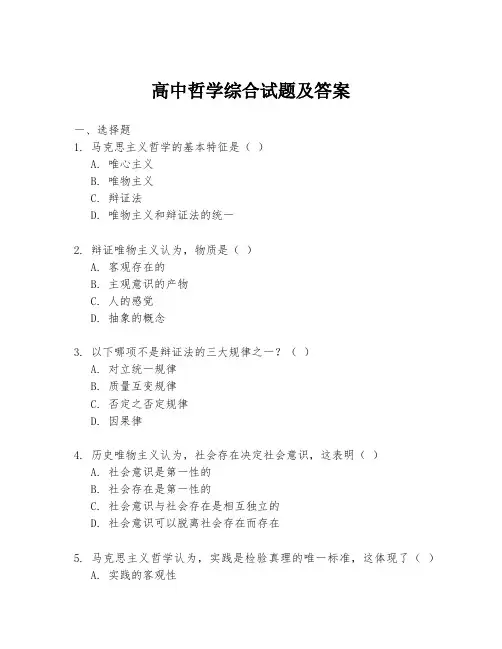 高中哲学综合试题及答案

一、选择题
1. 马克思主义哲学的基本特征是（ ）
A. 唯心主义
B. 唯物主义
C. 辩证法
D. 唯物主义和辩证法的统一

2. 辩证唯物主义认为，物质是（ ）
A. 客观存在的
B. 主观意识的产物
C. 人的感觉
D. 抽象的概念

3. 以下哪项不是辩证法的三大规律之一？（ ）
A. 对立统一规律
B. 质量互变规律
C. 否定之否定规律
D. 因果律

4. 历史唯物主义认为，社会存在决定社会意识，这表明（ ）
A. 社会意识是第一性的
B. 社会存在是第一性的
C. 社会意识与社会存在是相互独立的
D. 社会意识可以脱离社会存在而存在

5. 马克思主义哲学认为，实践是检验真理的唯一标准，这体现了（ ）
A. 实践的客观性